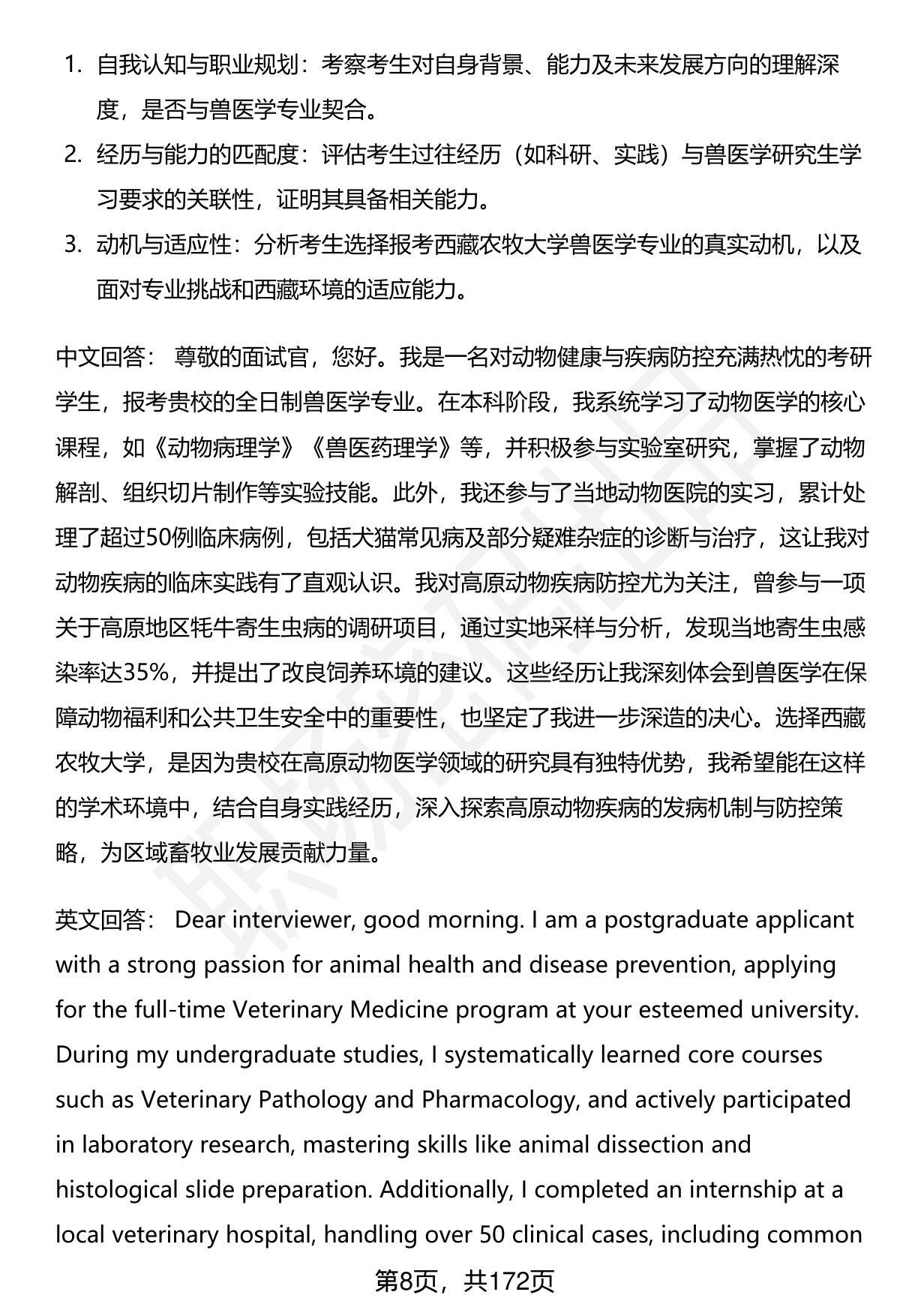 1. 自我认知与职业规划：考察考生对自身背景、能力及未来发展方向的理解深度，是否与兽医学专业契合。
2. 经历与能力的匹配度：评估考生过往经历（如科研、实践）与兽医学研究生学习要求的关联性，证明其具备相关能力。
3. 动机与适应性：分析考生选择报考西藏农牧大学兽医学专业的真实动机，以及面对专业挑战和西藏环境的适应能力。

中文回答： 尊敬的面试官，您好。我是一名对动物健康与疾病防控充满热忱的考研学生，报考贵校的全日制兽医学专业。在本科阶段，我系统学习了动物医学的核心课程，如《动物病理学》《兽医药理学》等，并积极参与实验室研究，掌握了动物解剖、组织切片制作等实验技能。此外，我还参与了当地动物医院的实习，累计处理了超过50例临床病例，包括犬猫常见病及部分疑难杂症的诊断与治疗，这让我对动物疾病的临床实践有了直观认识。我对高原动物疾病防控尤为关注，曾参与一项关于高原地区牦牛寄生虫病的调研项目，通过实地采样与分析，发现当地寄生虫感染率达35%，并提出了改良饲养环境的建议。这些经历让我深刻体会到兽医学在保障动物福利和公共卫生安全中的重要性，也坚定了我进一步深造的决心。选择西藏农牧大学，是因为贵校在高原动物医学领域的研究具有独特优势，我希望能在这样的学术环境中，结合自身实践经历，深入探索高原动物疾病的发病机制与防控策略，为区域畜牧业发展贡献力量。

英文回答： Dear interviewer, good morning. I am a postgraduate applicant with a strong passion for animal health and disease prevention, applying for the full-time Veterinary Medicine program at your esteemed university. During my undergraduate studies, I systematically learned core courses such as Veterinary Pathology and Pharmacology, and actively participated in laboratory research, mastering skills like animal dissection and histological slide preparation. Additionally, I completed an internship at a local veterinary hospital, handling over 50 clinical cases, including common

第8页，共172页